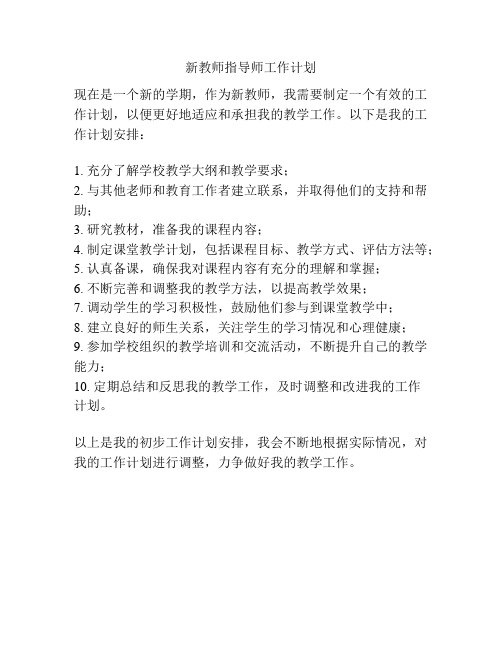 新教师指导师工作计划

现在是一个新的学期，作为新教师，我需要制定一个有效的工作计划，以便更好地适应和承担我的教学工作。以下是我的工作计划安排：

1. 充分了解学校教学大纲和教学要求；
2. 与其他老师和教育工作者建立联系，并取得他们的支持和帮助；
3. 研究教材，准备我的课程内容；
4. 制定课堂教学计划，包括课程目标、教学方式、评估方法等；
5. 认真备课，确保我对课程内容有充分的理解和掌握；
6. 不断完善和调整我的教学方法，以提高教学效果；
7. 调动学生的学习积极性，鼓励他们参与到课堂教学中；
8. 建立良好的师生关系，关注学生的学习情况和心理健康；
9. 参加学校组织的教学培训和交流活动，不断提升自己的教学能力；
10. 定期总结和反思我的教学工作，及时调整和改进我的工作计划。

以上是我的初步工作计划安排，我会不断地根据实际情况，对我的工作计划进行调整，力争做好我的教学工作。